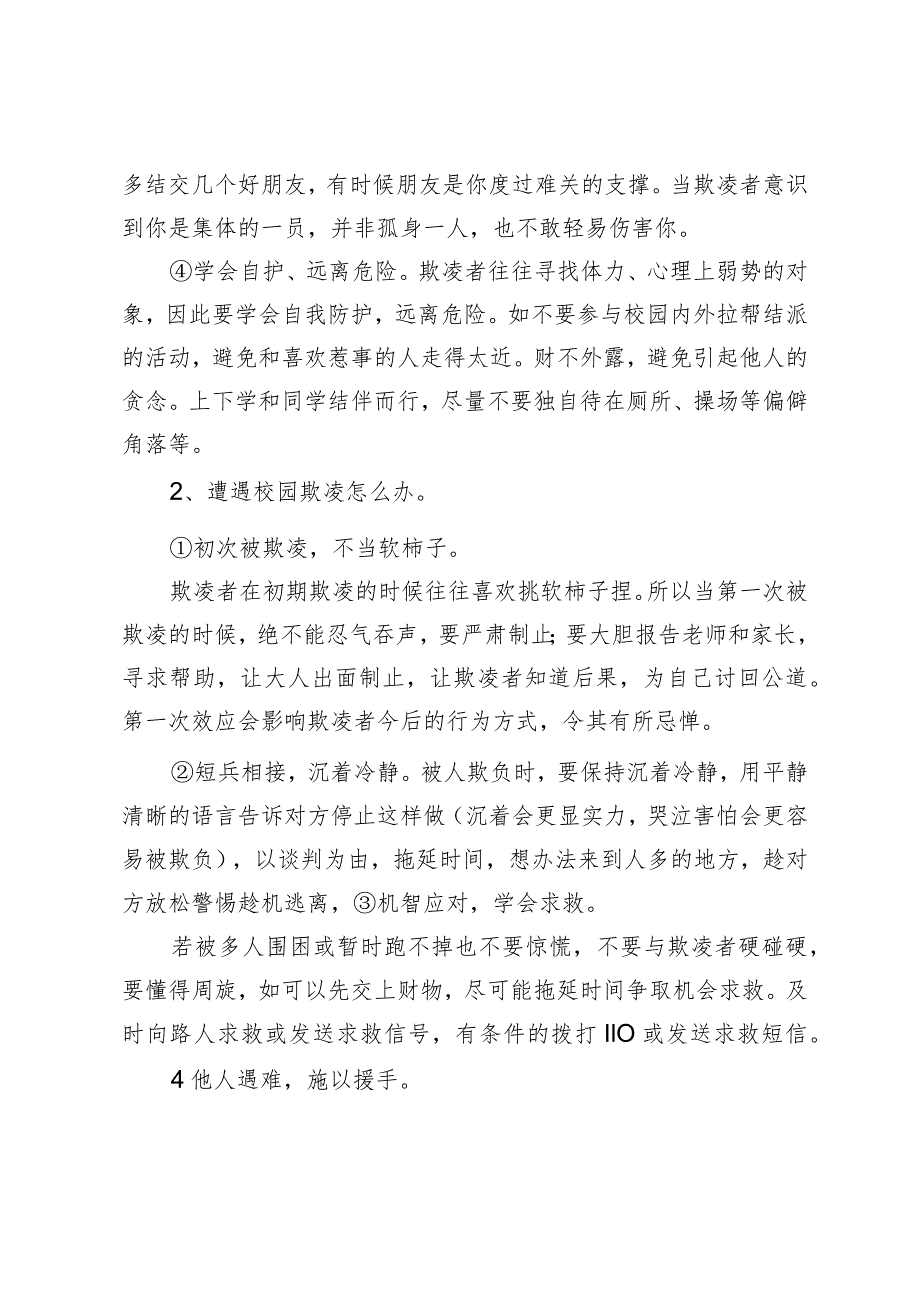 多结交几个好朋友，有时候朋友是你度过难关的支撑。当欺凌者意识到你是集体的一员，并非孤身一人，也不敢轻易伤害你。

④学会自护、远离危险。欺凌者往往寻找体力、心理上弱势的对象，因此要学会自我防护，远离危险。如不要参与校园内外拉帮结派的活动，避免和喜欢惹事的人走得太近。财不外露，避免引起他人的贪念。上下学和同学结伴而行，尽量不要独自待在厕所、操场等偏僻角落等。

2、遭遇校园欺凌怎么办。

①初次被欺凌，不当软柿子。

欺凌者在初期欺凌的时候往往喜欢挑软柿子捏。所以当第一次被欺凌的时候，绝不能忍气吞声，要严肃制止；要大胆报告老师和家长，寻求帮助，让大人出面制止，让欺凌者知道后果，为自己讨回公道。第一次效应会影响欺凌者今后的行为方式，令其有所忌惮。

②短兵相接，沉着冷静。被人欺负时，要保持沉着冷静，用平静清晰的语言告诉对方停止这样做（沉着会更显实力，哭泣害怕会更容易被欺负），以谈判为由，拖延时间，想办法来到人多的地方，趁对方放松警惕趁机逃离，③机智应对，学会求救。

若被多人围困或暂时跑不掉也不要惊慌，不要与欺凌者硬碰硬，要懂得周旋，如可以先交上财物，尽可能拖延时间争取机会求救。及时向路人求救或发送求救信号，有条件的拨打 IIO 或发送求救短信。

4 他人遇难，施以援手。